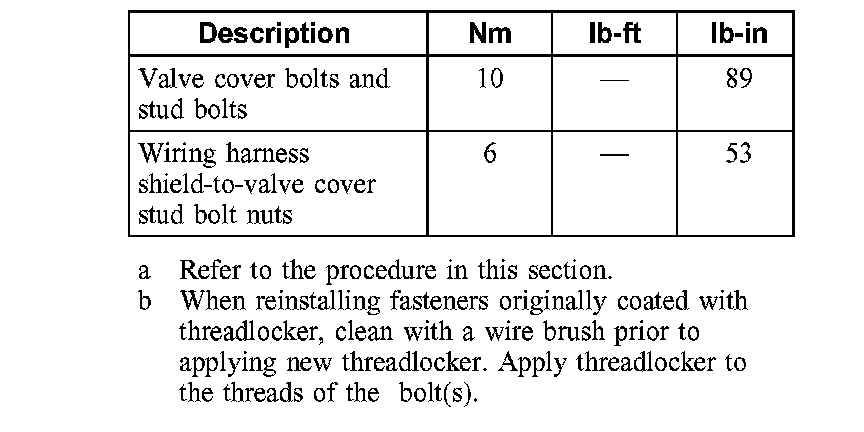 | Description | Nm | lb-ft | lb-in |
|---|---|---|---|
| Valve cover bolts and stud bolts | 10 | — | 89 |
| Wiring harness shield-to-valve cover stud bolt nuts | 6 | — | 53 |

a Refer to the procedure in this section.
b When reinstalling fasteners originally coated with threadlocker, clean with a wire brush prior to applying new threadlocker. Apply threadlocker to the threads of the bolt(s).